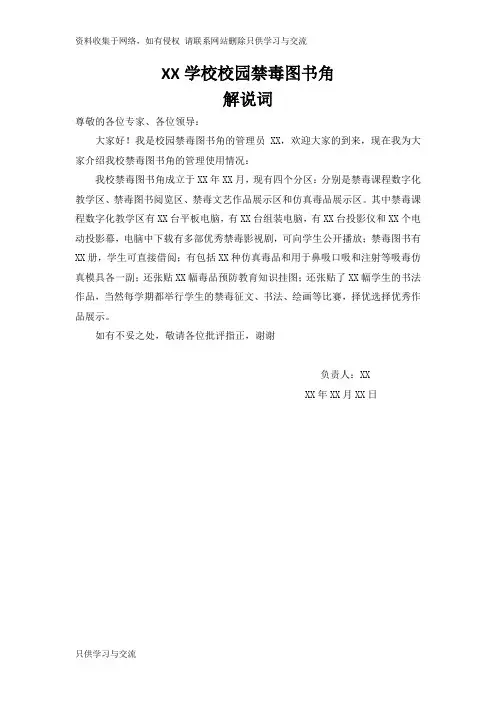 资料收集于网络，如有侵权 请联系网站删除只供学习与交流

XX 学校校园禁毒图书角
解说词

尊敬的各位专家、各位领导：

大家好！我是校园禁毒图书角的管理员 XX，欢迎大家的到来，现在我为大家介绍我校禁毒图书角的管理使用情况：

我校禁毒图书角成立于 XX 年 XX 月，现有四个分区：分别是禁毒课程数字化教学区、禁毒图书阅览区、禁毒文艺作品展示区和仿真毒品展示区。其中禁毒课程数字化教学区有 XX 台平板电脑，有 XX 台组装电脑，有 XX 台投影仪和 XX 个电动投影幕，电脑中下载有多部优秀禁毒影视剧，可向学生公开播放；禁毒图书有 XX 册，学生可直接借阅；有包括 XX 种仿真毒品和用于鼻吸口吸和注射等吸毒仿真模具各一副；还张贴 XX 幅毒品预防教育知识挂图；还张贴了 XX 幅学生的书法作品，当然每学期都举行学生的禁毒征文、书法、绘画等比赛，择优选择优秀作品展示。

如有不妥之处，敬请各位批评指正，谢谢

负责人：XX
XX 年 XX 月 XX 日

只供学习与交流